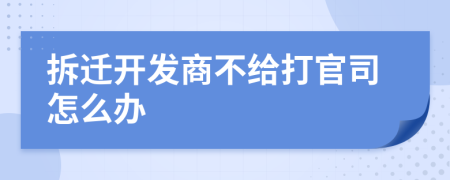 拆迁开发商不给打官司怎么办